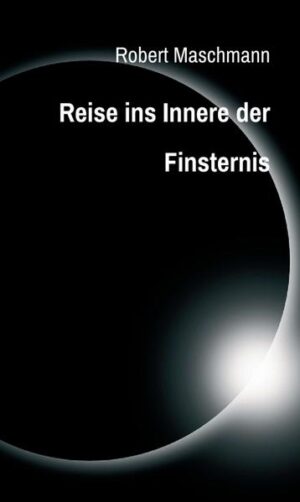 Robert Maschmann

Reise ins Innere der

Finsternis